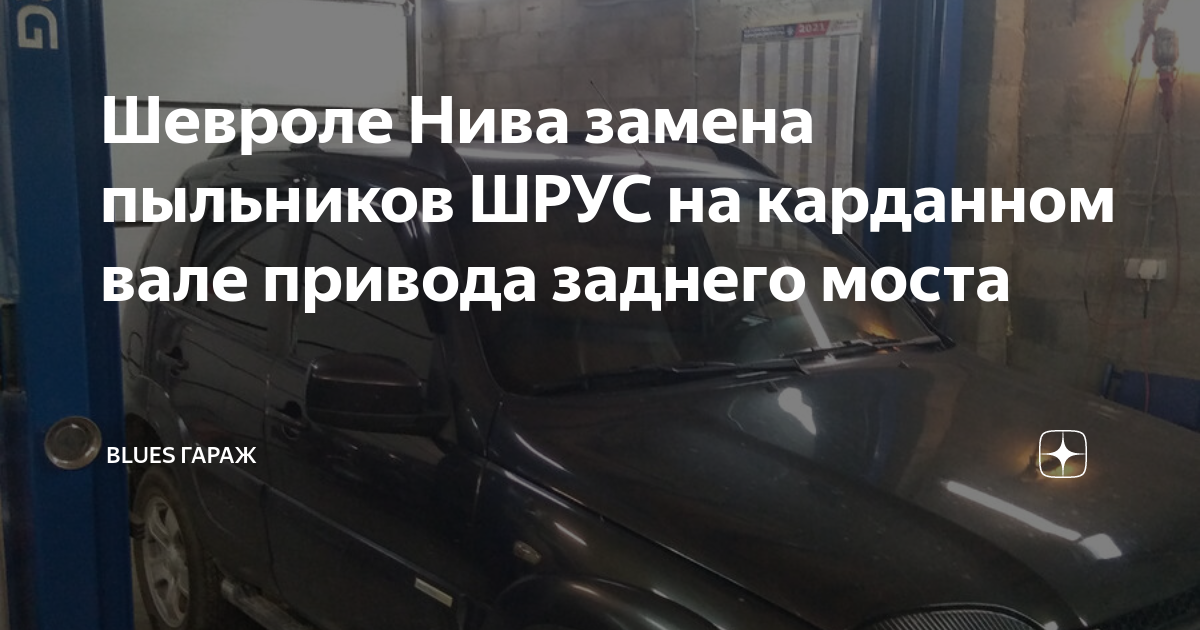 Шевроле Нива замена пыльников ШРУС на карданном вале привода заднего моста

BLUES ГАРАЖ